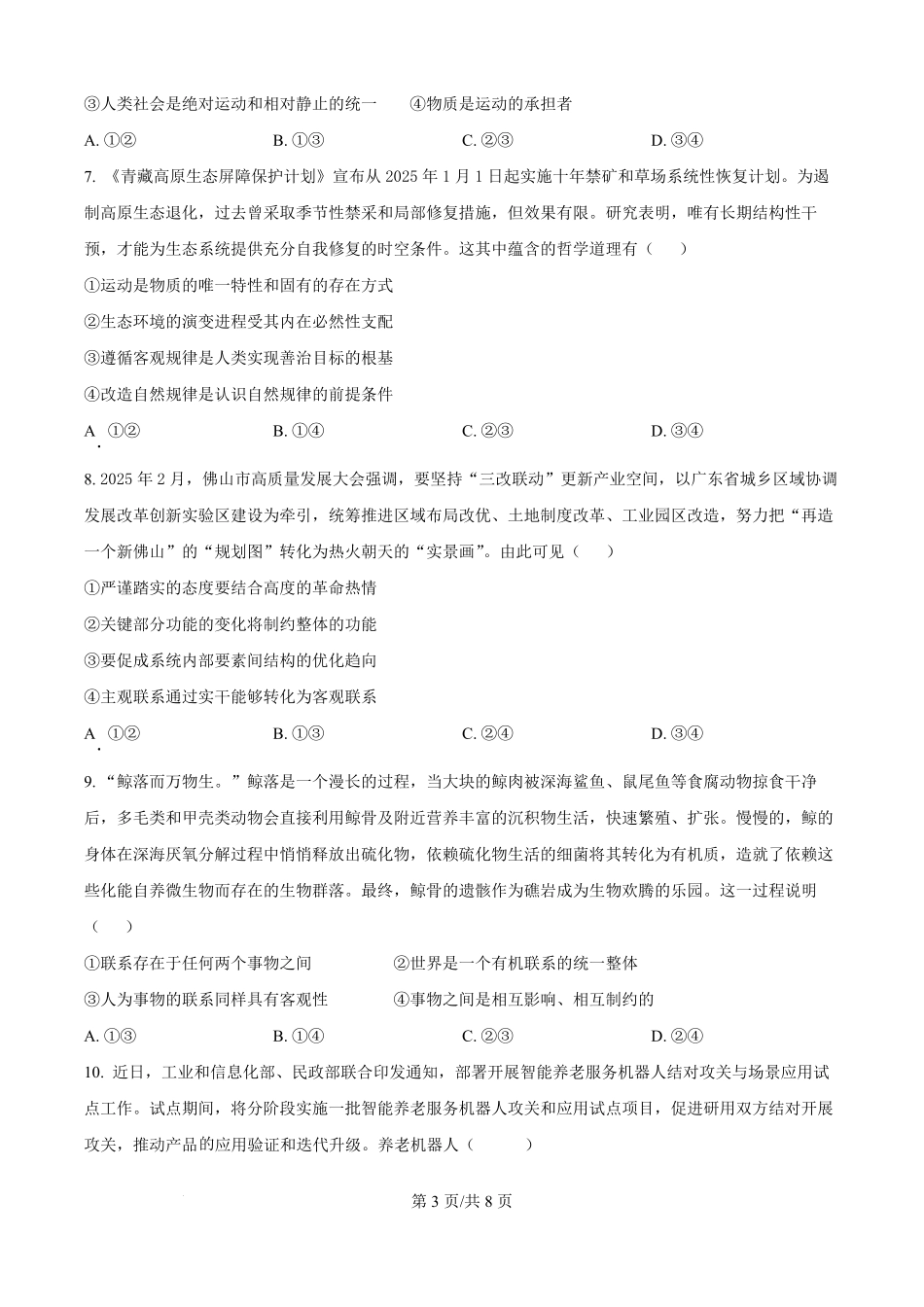 ③人类社会是绝对运动和相对静止的统一　　④物质是运动的承担者

A. ①②　　B. ①③　　C. ②③　　D. ③④

7. 《青藏高原生态屏障保护计划》宣布从 2025 年 1 月 1 日起实施十年禁矿和草场系统性恢复计划。为遏制高原生态退化，过去曾采取季节性禁采和局部修复措施，但效果有限。研究表明，唯有长期结构性干预，才能为生态系统提供充分自我修复的时空条件。这其中蕴含的哲学道理有（　　）

①运动是物质的唯一特性和固有的存在方式

②生态环境的演变进程受其内在必然性支配

③遵循客观规律是人类实现善治目标的根基

④改造自然规律是认识自然规律的前提条件

A. ①②　　B. ①④　　C. ②③　　D. ③④

8. 2025 年 2 月，佛山市高质量发展大会强调，要坚持“三改联动”更新产业空间，以广东省城乡区域协调发展改革创新实验区建设为牵引，统筹推进区域布局改优、土地制度改革、工业园区改造，努力把“再造一个新佛山”的“规划图”转化为热火朝天的“实景画”。由此可见（　　）

①严谨踏实的态度要结合高度的革命热情

②关键部分功能的变化将制约整体的功能

③要促成系统内部要素间结构的优化趋向

④主观联系通过实干能够转化为客观联系

A. ①②　　B. ①③　　C. ②④　　D. ③④

9. “鲸落而万物生。”鲸落是一个漫长的过程，当大块的鲸肉被深海鲨鱼、鼠尾鱼等食腐动物掠食干净后，多毛类和甲壳类动物会直接利用鲸骨及附近营养丰富的沉积物生活，快速繁殖、扩张。慢慢的，鲸的身体在深海厌氧分解过程中悄悄释放出硫化物，依赖硫化物生活的细菌将其转化为有机质，造就了依赖这些化能自养微生物而存在的生物群落。最终，鲸骨的遗骸作为礁岩成为生物欢腾的乐园。这一过程说明（　　）

①联系存在于任何两个事物之间　　②世界是一个有机联系的统一整体

③人为事物的联系同样具有客观性　　④事物之间是相互影响、相互制约的

A. ①③　　B. ①④　　C. ②③　　D. ②④

10. 近日，工业和信息化部、民政部联合印发通知，部署开展智能养老服务机器人结对攻关与场景应用试点工作。试点期间，将分阶段实施一批智能养老服务机器人攻关和应用试点项目，促进研用双方结对开展攻关，推动产品的应用验证和迭代升级。养老机器人（　　）

第 3 页/共 8 页